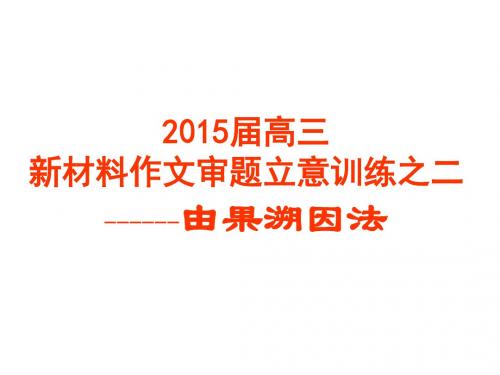 2015届高三
新材料作文审题立意训练之二
-------由果溯因法